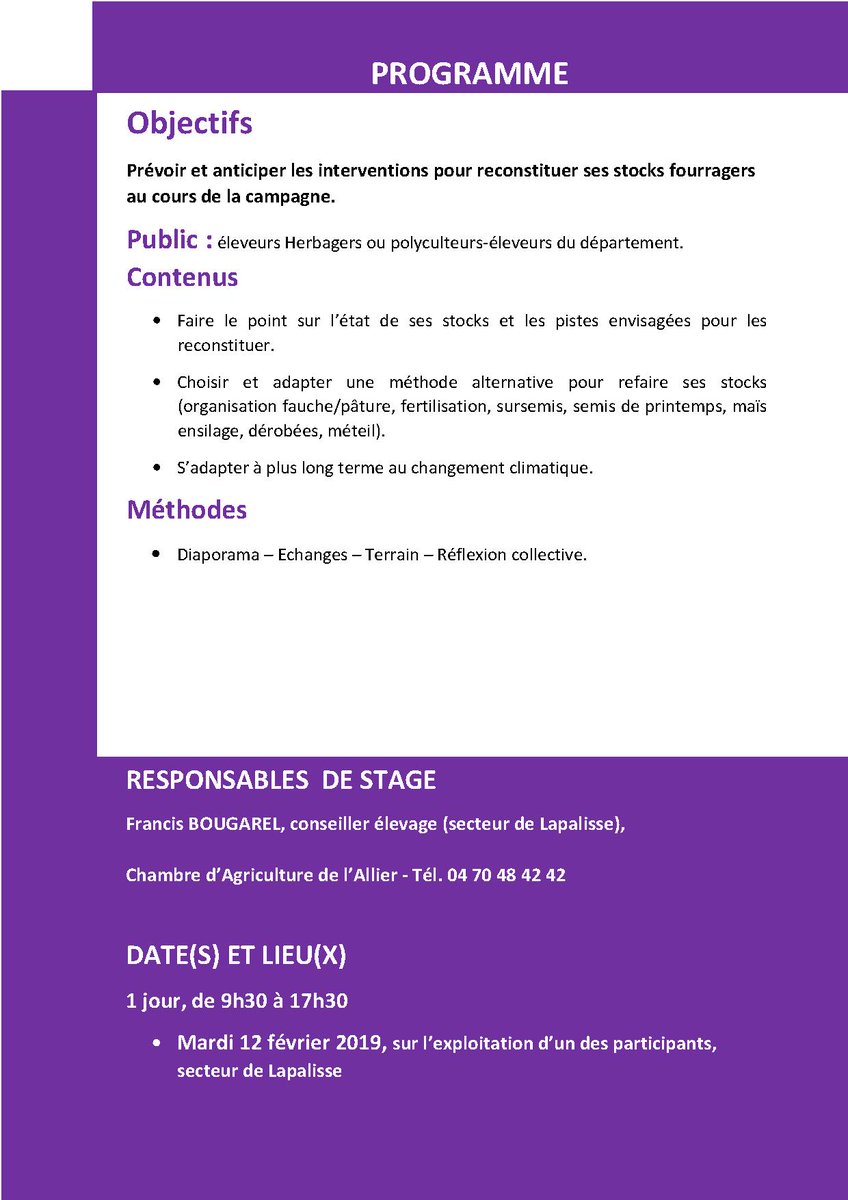 PROGRAMME

Objectifs

Prévoir et anticiper les interventions pour reconstituer ses stocks fourragers au cours de la campagne.

Public : éleveurs Herbagers ou polyculteurs-éleveurs du département.

Contenus

• Faire le point sur l'état de ses stocks et les pistes envisagées pour les reconstituer.

• Choisir et adapter une méthode alternative pour refaire ses stocks (organisation fauche/pâture, fertilisation, sursemis, semis de printemps, maïs ensilage, dérobées, méteil).

• S'adapter à plus long terme au changement climatique.

Méthodes

• Diaporama – Echanges – Terrain – Réflexion collective.

RESPONSABLES DE STAGE

Francis BOUGAREL, conseiller élevage (secteur de Lapalisse),

Chambre d'Agriculture de l'Allier - Tél. 04 70 48 42 42

DATE(S) ET LIEU(X)

1 jour, de 9h30 à 17h30

• Mardi 12 février 2019, sur l'exploitation d'un des participants, secteur de Lapalisse